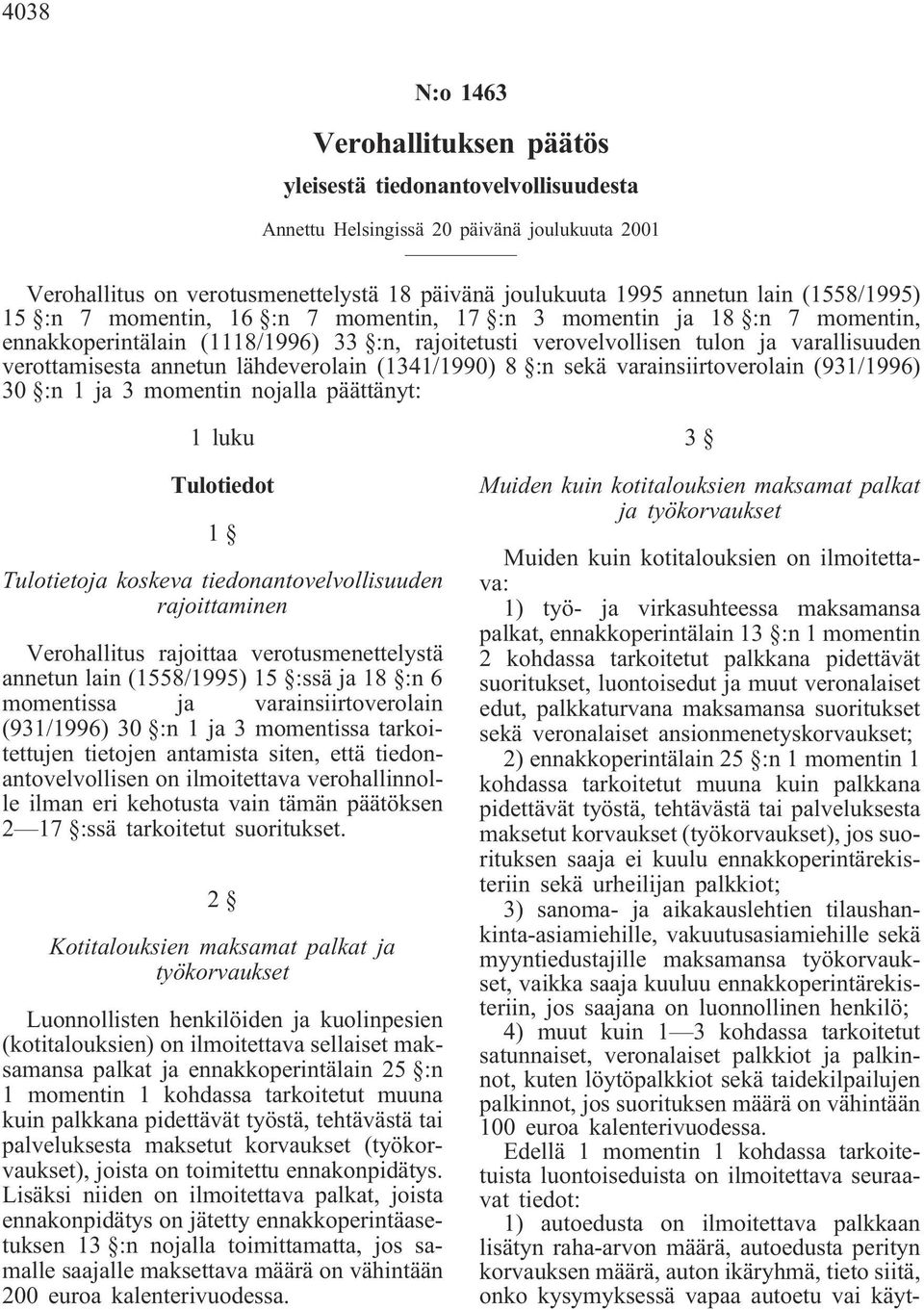 4038

N:o 1463

Verohallituksen päätös

yleisestä tiedonantovelvollisuudesta

Annettu Helsingissä 20 päivänä joulukuuta 2001

Verohallitus on verotusmenettelystä 18 päivänä joulukuuta 1995 annetun lain (1558/1995) 15 §:n 7 momentin, 16 §:n 7 momentin, 17 §:n 3 momentin ja 18 §:n 7 momentin, ennakkoperintälain (1118/1996) 33 §:n, rajoitetusti verovelvollisen tulon ja varallisuuden verottamisesta annetun lähdeverolain (1341/1990) 8 §:n sekä varainsiirtoverolain (931/1996) 30 §:n 1 ja 3 momentin nojalla päättänyt:

1 luku

Tulotiedot

1 §

Tulotietoja koskeva tiedonantovelvollisuuden rajoittaminen

Verohallitus rajoittaa verotusmenettelystä annetun lain (1558/1995) 15 §:ssä ja 18 §:n 6 momentissa ja varainsiirtoverolain (931/1996) 30 §:n 1 ja 3 momentissa tarkoitettujen tietojen antamista siten, että tiedonantovelvollisen on ilmoitettava verohallinnolle ilman eri kehotusta vain tämän päätöksen 2—17 §:ssä tarkoitetut suoritukset.

2 §

Kotitalouksien maksamat palkat ja työkorvaukset

Luonnollisten henkilöiden ja kuolinpesien (kotitalouksien) on ilmoitettava sellaiset maksamansa palkat ja ennakkoperintälain 25 §:n 1 momentin 1 kohdassa tarkoitetut muuna kuin palkkana pidettävät työstä, tehtävästä tai palveluksesta maksetut korvaukset (työkorvaukset), joista on toimitettu ennakonpidätys. Lisäksi niiden on ilmoitettava palkat, joista ennakonpidätys on jätetty ennakkoperintäasetuksen 13 §:n nojalla toimittamatta, jos samalle saajalle maksettava määrä on vähintään 200 euroa kalenterivuodessa.

3 §

Muiden kuin kotitalouksien maksamat palkat ja työkorvaukset

Muiden kuin kotitalouksien on ilmoitettava:

1) työ- ja virkasuhteessa maksamansa palkat, ennakkoperintälain 13 §:n 1 momentin 2 kohdassa tarkoitetut palkkana pidettävät suoritukset, luontoisedut ja muut veronalaiset edut, palkkaturvana maksamansa suoritukset sekä veronalaiset ansionmenetyskorvaukset;

2) ennakkoperintälain 25 §:n 1 momentin 1 kohdassa tarkoitetut muuna kuin palkkana pidettävät työstä, tehtävästä tai palveluksesta maksetut korvaukset (työkorvaukset), jos suorituksen saaja ei kuulu ennakkoperintärekisteriin sekä urheilijan palkkiot;

3) sanoma- ja aikakauslehtien tilaushankinta-asiamiehille, vakuutusasiamiehille sekä myyntiedustajille maksamansa työkorvaukset, vaikka saaja kuuluu ennakkoperintärekisteriin, jos saajana on luonnollinen henkilö;

4) muut kuin 1—3 kohdassa tarkoitetut satunnaiset, veronalaiset palkkiot ja palkinnot, kuten löytöpalkkiot sekä taidekilpailujen palkinnot, jos suorituksen määrä on vähintään 100 euroa kalenterivuodessa.

Edellä 1 momentin 1 kohdassa tarkoitetuista luontoiseduista on ilmoitettava seuraavat tiedot:

1) autoedusta on ilmoitettava palkkaan lisätyn raha-arvon määrä, autoedusta perityn korvauksen määrä, auton ikäryhmä, tieto siitä, onko kysymyksessä vapaa autoetu vai käyt-